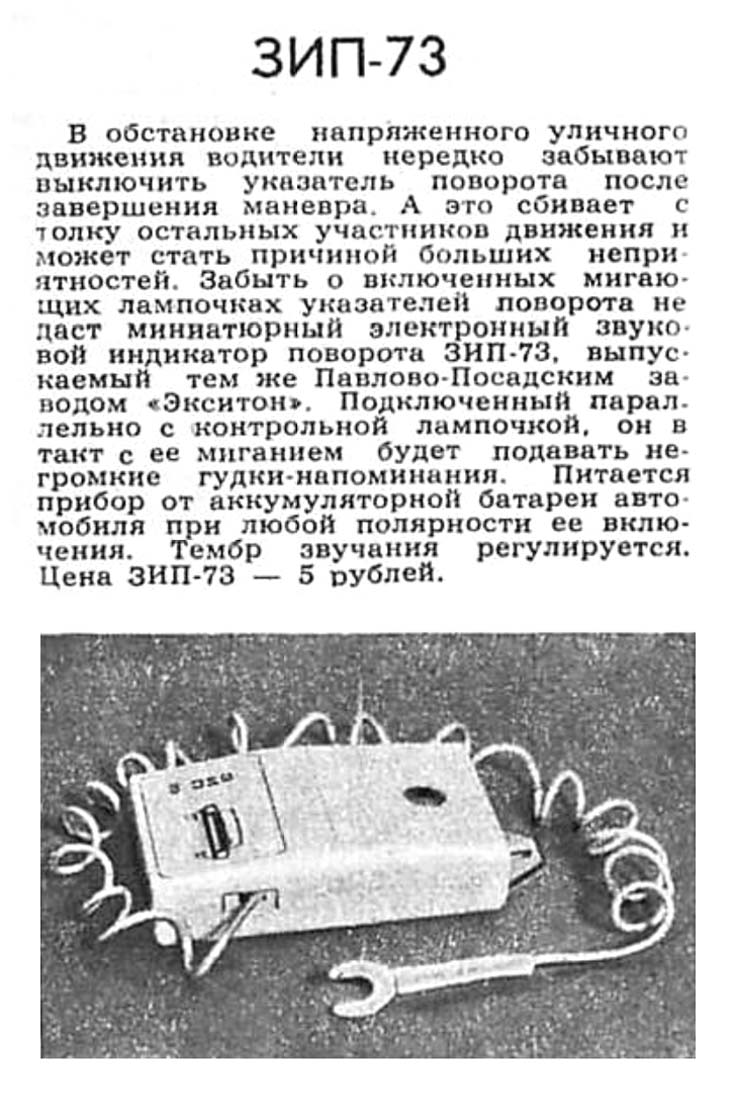 ЗИП-73

В обстановке напряженного уличного движения водители нередко забывают выключить указатель поворота после завершения маневра. А это сбивает с толку остальных участников движения и может стать причиной больших неприятностей. Забыть о включенных мигающих лампочках указателей поворота не даст миниатюрный электронный звуковой индикатор поворота ЗИП-73, выпускаемый тем же Павлово-Посадским заводом «Экситон». Подключенный параллельно с контрольной лампочкой, он в такт с ее миганием будет подавать негромкие гудки-напоминания. Питается прибор от аккумуляторной батареи автомобиля при любой полярности ее включения. Тембр звучания регулируется. Цена ЗИП-73 — 5 рублей.